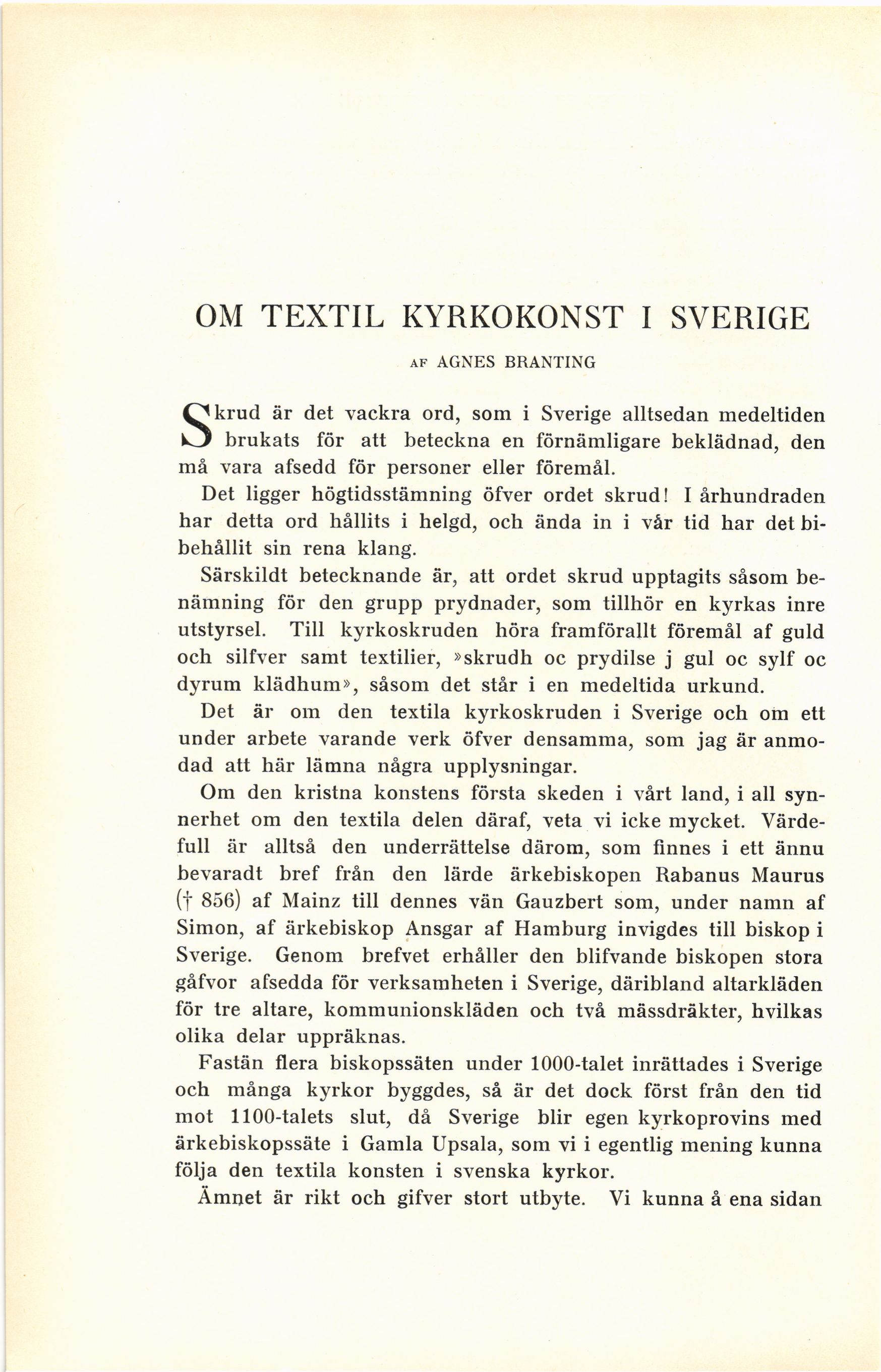 OM TEXTIL KYRKOKONST I SVERIGE

AF AGNES BRANTING

Skrud är det vackra ord, som i Sverige alltsedan medeltiden brukats för att beteckna en förnämligare beklädnad, den må vara afsedd för personer eller föremål.

Det ligger högtidsstämning öfver ordet skrud! I århundraden har detta ord hållits i helgd, och ända in i vår tid har det bibehållit sin rena klang.

Särskildt betecknande är, att ordet skrud upptagits såsom benämning för den grupp prydnader, som tillhör en kyrkas inre utstyrsel. Till kyrkoskruden höra framförallt föremål af guld och silfver samt textilier, »skrudh oc prydilse j gul oc sylf oc dyrum klädhum», såsom det står i en medeltida urkund.

Det är om den textila kyrkoskruden i Sverige och om ett under arbete varande verk öfver densamma, som jag är anmodad att här lämna några upplysningar.

Om den kristna konstens första skeden i vårt land, i all synnerhet om den textila delen däraf, veta vi icke mycket. Värdefull är alltså den underrättelse därom, som finnes i ett ännu bevaradt bref från den lärde ärkebiskopen Rabanus Maurus († 856) af Mainz till dennes vän Gauzbert som, under namn af Simon, af ärkebiskop Ansgar af Hamburg invigdes till biskop i Sverige. Genom brefvet erhåller den blifvande biskopen stora gåfvor afsedda för verksamheten i Sverige, däribland altarkläden för tre altare, kommunionskläden och två mässdräkter, hvilkas olika delar uppräknas.

Fastän flera biskopssäten under 1000-talet inrättades i Sverige och många kyrkor byggdes, så är det dock först från den tid mot 1100-talets slut, då Sverige blir egen kyrkoprovins med ärkebiskopssäte i Gamla Upsala, som vi i egentlig mening kunna följa den textila konsten i svenska kyrkor.

Ämnet är rikt och gifver stort utbyte. Vi kunna å ena sidan